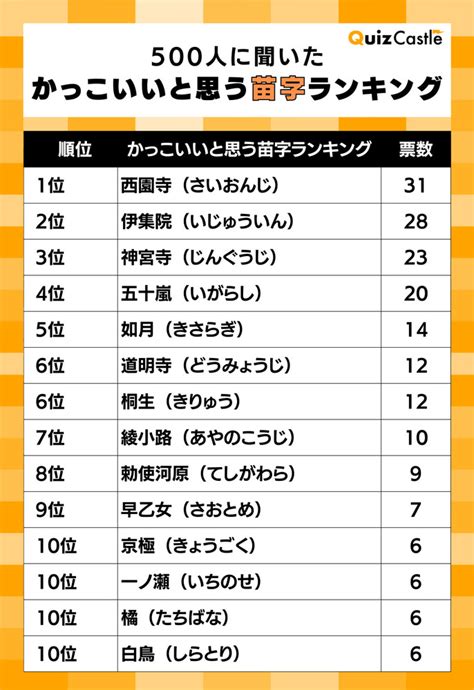 QuizCastle

500人に聞いた
かっこいいと思う苗字ランキング

| 順位 | かっこいいと思う苗字ランキング | 票数 |
|---|---|---|
| 1位 | 西園寺（さいおんじ） | 31 |
| 2位 | 伊集院（いじゅういん） | 28 |
| 3位 | 神宮寺（じんぐうじ） | 23 |
| 4位 | 五十嵐（いがらし） | 20 |
| 5位 | 如月（きさらぎ） | 14 |
| 6位 | 道明寺（どうみょうじ） | 12 |
| 6位 | 桐生（きりゅう） | 12 |
| 7位 | 綾小路（あやのこうじ） | 10 |
| 8位 | 勅使河原（てしがわら） | 9 |
| 9位 | 早乙女（さおとめ） | 7 |
| 10位 | 京極（きょうごく） | 6 |
| 10位 | 一ノ瀬（いちのせ） | 6 |
| 10位 | 橘（たちばな） | 6 |
| 10位 | 白鳥（しらとり） | 6 |